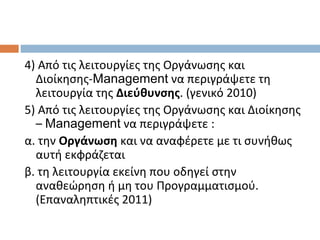 4) Από τις λειτουργίες της Οργάνωσης και Διοίκησης-Management να περιγράψετε τη λειτουργία της Διεύθυνσης. (γενικό 2010)

5) Από τις λειτουργίες της Οργάνωσης και Διοίκησης – Management να περιγράψετε :

α. την Οργάνωση και να αναφέρετε με τι συνήθως αυτή εκφράζεται

β. τη λειτουργία εκείνη που οδηγεί στην αναθεώρηση ή μη του Προγραμματισμού. (Επαναληπτικές 2011)